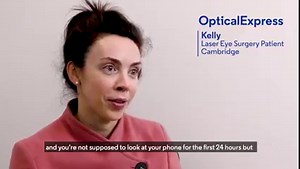 OpticalExpress

Kelly
Laser Eye Surgery Patient
Cambridge

and you're not supposed to look at your phone for the first 24 hours but